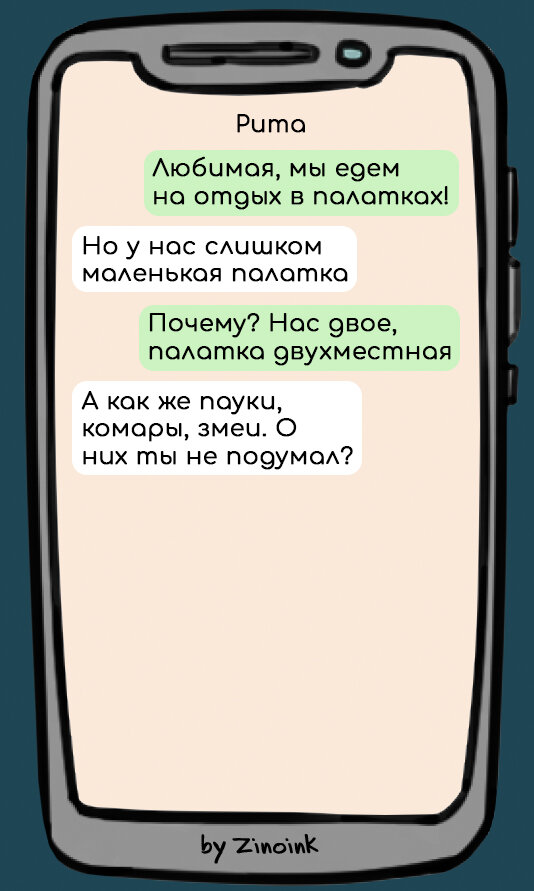 Рита

Любимая, мы едем на отдых в палатках!

Но у нас слишком маленькая палатка

Почему? Нас двое, палатка двухместная

А как же пауки, комары, змеи. О них ты не подумал?

by Zinoink